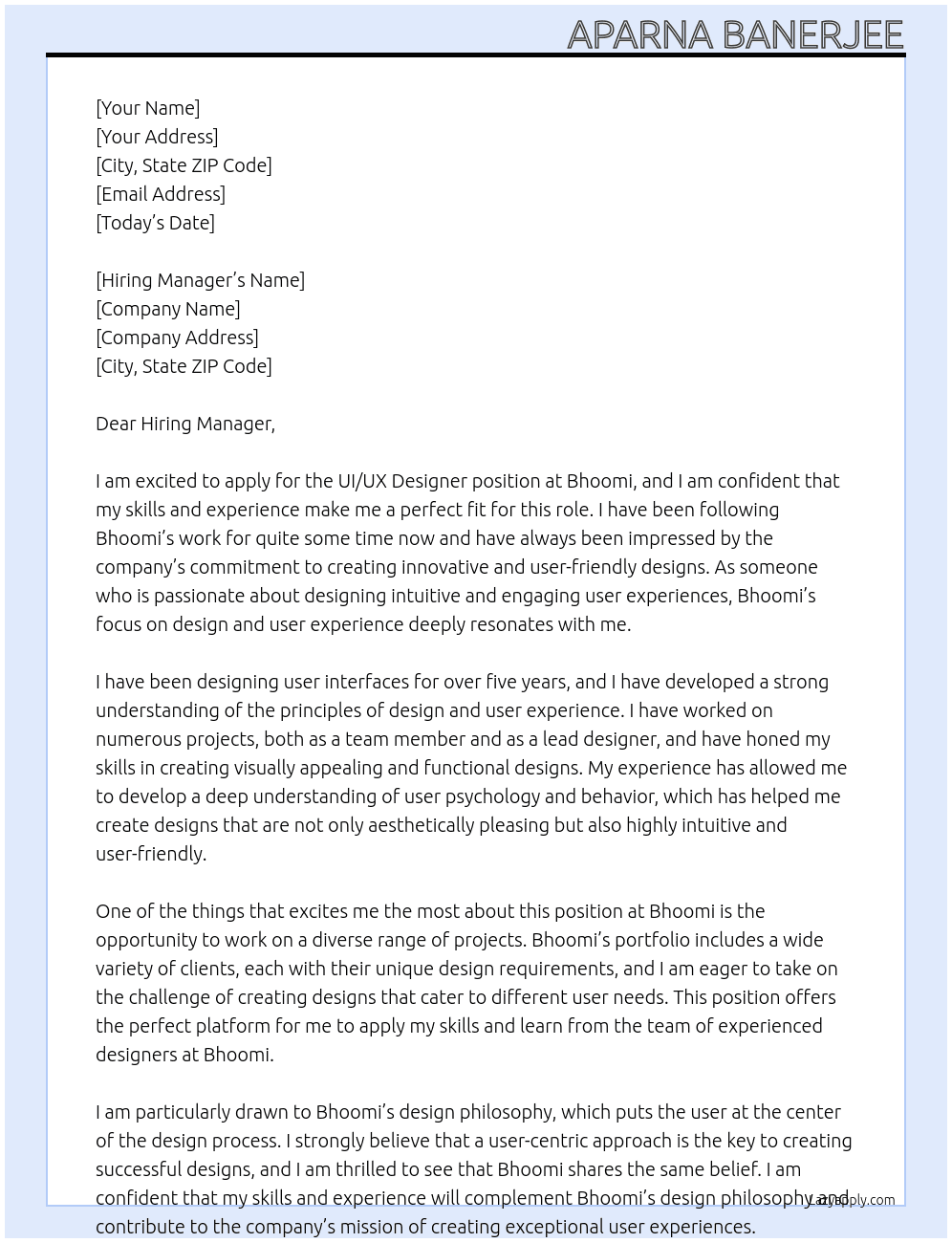 APARNA BANERJEE

[Your Name]
[Your Address]
[City, State ZIP Code]
[Email Address]
[Today's Date]

[Hiring Manager's Name]
[Company Name]
[Company Address]
[City, State ZIP Code]

Dear Hiring Manager,

I am excited to apply for the UI/UX Designer position at Bhoomi, and I am confident that my skills and experience make me a perfect fit for this role. I have been following Bhoomi's work for quite some time now and have always been impressed by the company's commitment to creating innovative and user-friendly designs. As someone who is passionate about designing intuitive and engaging user experiences, Bhoomi's focus on design and user experience deeply resonates with me.

I have been designing user interfaces for over five years, and I have developed a strong understanding of the principles of design and user experience. I have worked on numerous projects, both as a team member and as a lead designer, and have honed my skills in creating visually appealing and functional designs. My experience has allowed me to develop a deep understanding of user psychology and behavior, which has helped me create designs that are not only aesthetically pleasing but also highly intuitive and user-friendly.

One of the things that excites me the most about this position at Bhoomi is the opportunity to work on a diverse range of projects. Bhoomi's portfolio includes a wide variety of clients, each with their unique design requirements, and I am eager to take on the challenge of creating designs that cater to different user needs. This position offers the perfect platform for me to apply my skills and learn from the team of experienced designers at Bhoomi.

I am particularly drawn to Bhoomi's design philosophy, which puts the user at the center of the design process. I strongly believe that a user-centric approach is the key to creating successful designs, and I am thrilled to see that Bhoomi shares the same belief. I am confident that my skills and experience will complement Bhoomi's design philosophy and contribute to the company's mission of creating exceptional user experiences.

LazyApply.com